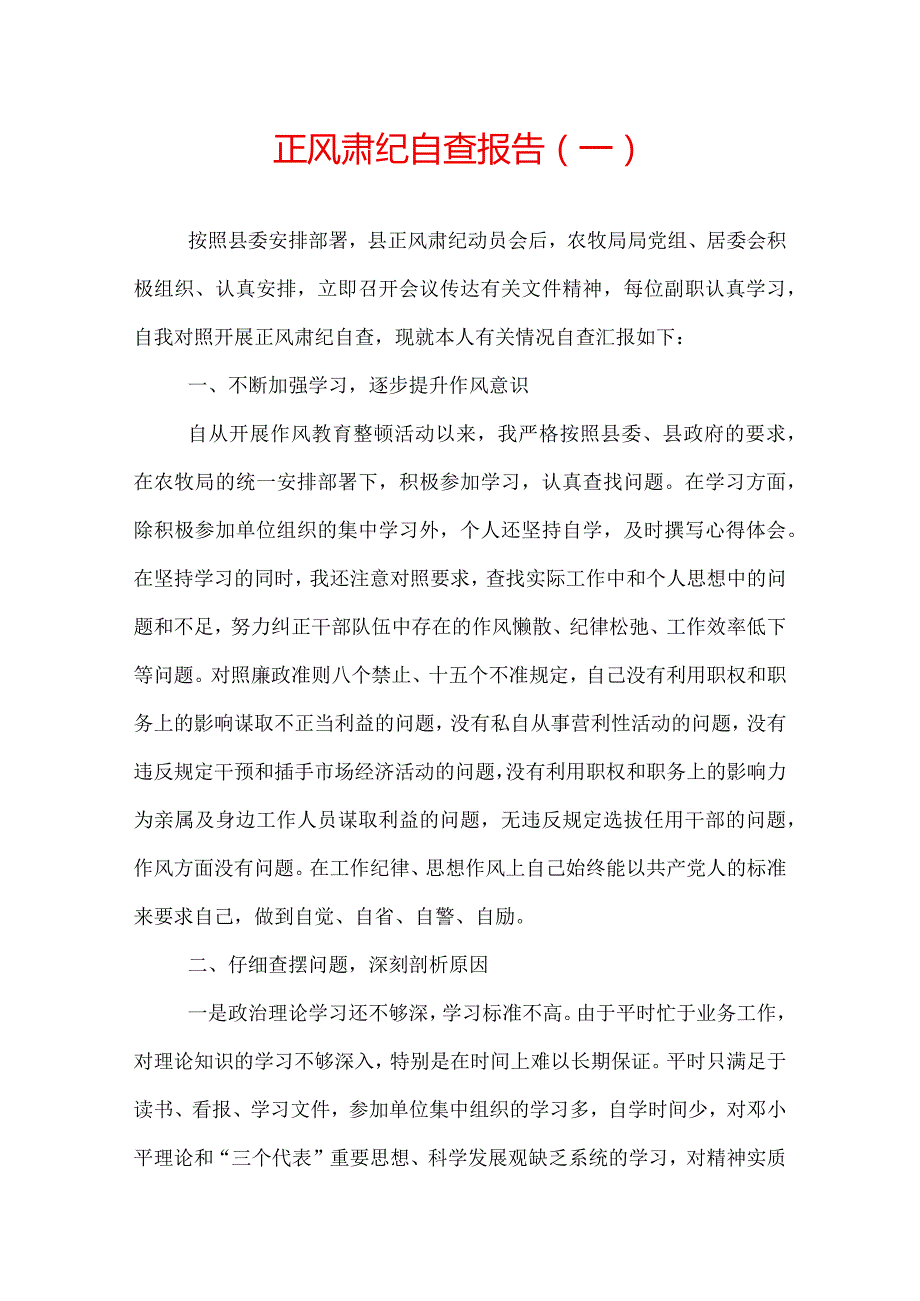 正风肃纪自查报告（一）

按照县委安排部署，县正风肃纪动员会后，农牧局局党组、居委会积极组织、认真安排，立即召开会议传达有关文件精神，每位副职认真学习，自我对照开展正风肃纪自查，现就本人有关情况自查汇报如下：

一、不断加强学习，逐步提升作风意识

自从开展作风教育整顿活动以来，我严格按照县委、县政府的要求，在农牧局的统一安排部署下，积极参加学习，认真查找问题。在学习方面，除积极参加单位组织的集中学习外，个人还坚持自学，及时撰写心得体会。在坚持学习的同时，我还注意对照要求，查找实际工作中和个人思想中的问题和不足，努力纠正干部队伍中存在的作风懒散、纪律松弛、工作效率低下等问题。对照廉政准则八个禁止、十五个不准规定，自己没有利用职权和职务上的影响谋取不正当利益的问题，没有私自从事营利性活动的问题，没有违反规定干预和插手市场经济活动的问题，没有利用职权和职务上的影响力为亲属及身边工作人员谋取利益的问题，无违反规定选拔任用干部的问题，作风方面没有问题。在工作纪律、思想作风上自己始终能以共产党人的标准来要求自己，做到自觉、自省、自警、自励。

二、仔细查摆问题，深刻剖析原因

一是政治理论学习还不够深，学习标准不高。由于平时忙于业务工作，对理论知识的学习不够深入，特别是在时间上难以长期保证。平时只满足于读书、看报、学习文件，参加单位集中组织的学习多，自学时间少，对邓小平理论和“三个代表”重要思想、科学发展观缺乏系统的学习，对精神实质